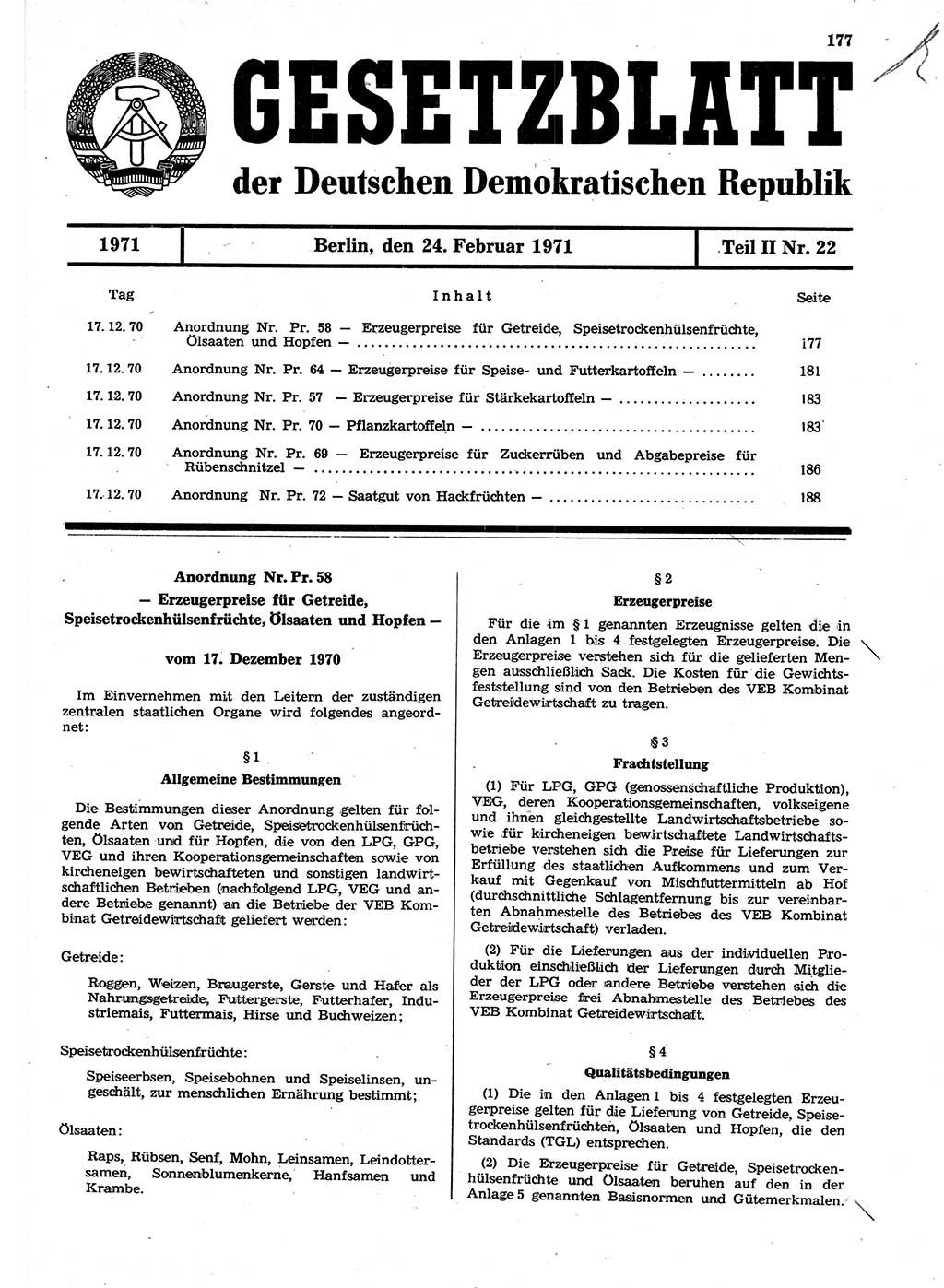 177

GESETZBLATT
der Deutschen Demokratischen Republik

1971 | Berlin, den 24. Februar 1971 | Teil II Nr. 22

| Tag | Inhalt | Seite |
|---|---|---|
| 17. 12. 70 | Anordnung Nr. Pr. 58 — Erzeugerpreise für Getreide, Speisetrockenhülsenfrüchte, Ölsaaten und Hopfen — | 177 |
| 17. 12. 70 | Anordnung Nr. Pr. 64 — Erzeugerpreise für Speise- und Futterkartoffeln — | 181 |
| 17. 12. 70 | Anordnung Nr. Pr. 57 — Erzeugerpreise für Stärkekartoffeln — | 183 |
| 17. 12. 70 | Anordnung Nr. Pr. 70 — Pflanzkartoffeln — | 183 |
| 17. 12. 70 | Anordnung Nr. Pr. 69 — Erzeugerpreise für Zuckerrüben und Abgabepreise für Rübenschnitzel — | 186 |
| 17. 12. 70 | Anordnung Nr. Pr. 72 — Saatgut von Hackfrüchten — | 188 |

Anordnung Nr. Pr. 58
— Erzeugerpreise für Getreide, Speisetrockenhülsenfrüchte, Ölsaaten und Hopfen —

vom 17. Dezember 1970

Im Einvernehmen mit den Leitern der zuständigen zentralen staatlichen Organe wird folgendes angeordnet:

§ 1
Allgemeine Bestimmungen

Die Bestimmungen dieser Anordnung gelten für folgende Arten von Getreide, Speisetrockenhülsenfrüchten, Ölsaaten und für Hopfen, die von den LPG, GPG, VEG und ihren Kooperationsgemeinschaften sowie von kircheneigen bewirtschafteten und sonstigen landwirtschaftlichen Betrieben (nachfolgend LPG, VEG und andere Betriebe genannt) an die Betriebe der VEB Kombinat Getreidewirtschaft geliefert werden:

Getreide:

Roggen, Weizen, Braugerste, Gerste und Hafer als Nahrungsgetreide, Futtergerste, Futterhafer, Industriemais, Futtermais, Hirse und Buchweizen;

Speisetrockenhülsenfrüchte:

Speiseerbsen, Speisebohnen und Speiselinsen, ungeschält, zur menschlichen Ernährung bestimmt;

Ölsaaten:

Raps, Rübsen, Senf, Mohn, Leinsamen, Leindottersamen, Sonnenblumenkerne, Hanfsamen und Krambe.

§ 2
Erzeugerpreise

Für die im § 1 genannten Erzeugnisse gelten die in den Anlagen 1 bis 4 festgelegten Erzeugerpreise. Die Erzeugerpreise verstehen sich für die gelieferten Mengen ausschließlich Sack. Die Kosten für die Gewichtsfeststellung sind von den Betrieben des VEB Kombinat Getreidewirtschaft zu tragen.

§ 3
Frachtstellung

(1) Für LPG, GPG (genossenschaftliche Produktion), VEG, deren Kooperationsgemeinschaften, volkseigene und ihnen gleichgestellte Landwirtschaftsbetriebe sowie für kircheneigen bewirtschaftete Landwirtschaftsbetriebe verstehen sich die Preise für Lieferungen zur Erfüllung des staatlichen Aufkommens und zum Verkauf mit Gegenkauf von Mischfuttermitteln ab Hof (durchschnittliche Schlagentfernung bis zur vereinbarten Abnahmestelle des Betriebes des VEB Kombinat Getreidewirtschaft) verladen.

(2) Für die Lieferungen aus der individuellen Produktion einschließlich der Lieferungen durch Mitglieder der LPG oder andere Betriebe verstehen sich die Erzeugerpreise frei Abnahmestelle des Betriebes des VEB Kombinat Getreidewirtschaft.

§ 4
Qualitätsbedingungen

(1) Die in den Anlagen 1 bis 4 festgelegten Erzeugerpreise gelten für die Lieferung von Getreide, Speisetrockenhülsenfrüchten, Ölsaaten und Hopfen, die den Standards (TGL) entsprechen.

(2) Die Erzeugerpreise für Getreide, Speisetrockenhülsenfrüchte und Ölsaaten beruhen auf den in der Anlage 5 genannten Basisnormen und Gütemerkmalen.